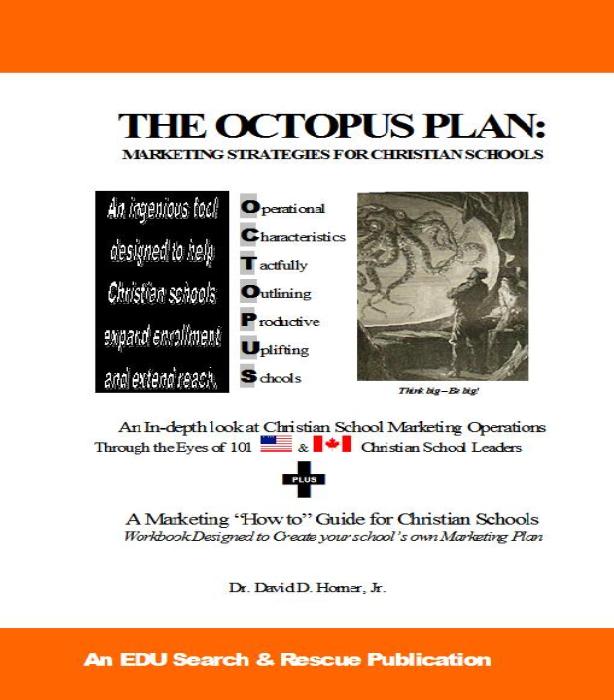 THE OCTOPUS PLAN:
MARKETING STRATEGIES FOR CHRISTIAN SCHOOLS

An ingenious tool designed to help Christian schools expand enrollment and extend reach.

Operational
Characteristics
Tactfully
Outlining
Productive
Uplifting
Schools

Think big – Be big!

An In-depth look at Christian School Marketing Operations Through the Eyes of 101 & Christian School Leaders

PLUS

A Marketing "How to" Guide for Christian Schools
Workbook Designed to Create your school's own Marketing Plan

Dr. David D. Horner, Jr.

An EDU Search & Rescue Publication